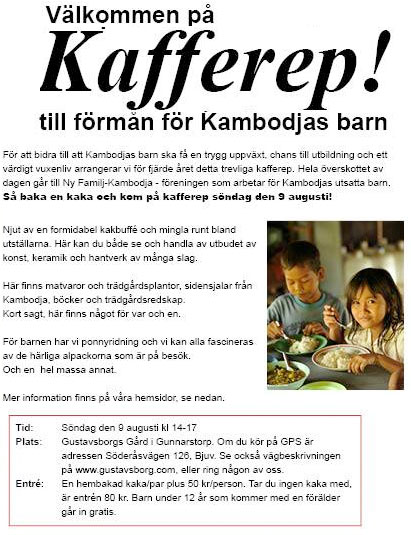 Välkommen på

Kafferep!

till förmån för Kambodjas barn

För att bidra till att Kambodjas barn ska få en trygg uppväxt, chans till utbildning och ett värdigt vuxenliv arrangerar vi för fjärde året detta trevliga kafferep. Hela överskottet av dagen går till Ny Familj-Kambodja - föreningen som arbetar för Kambodjas utsatta barn.
**Så baka en kaka och kom på kafferep söndag den 9 augusti!**

Njut av en formidabel kakbuffé och mingla runt bland utställarna. Här kan du både se och handla av utbudet av konst, keramik och hantverk av många slag.

Här finns matvaror och trädgårdsplantor, sidensjalar från Kambodja, böcker och trädgårdsredskap.
Kort sagt, här finns något för var och en.

För barnen har vi ponnyridning och vi kan alla fascineras av de härliga alpackorna som är på besök.
Och en hel massa annat.

Mer information finns på våra hemsidor, se nedan.

Tid: Söndag den 9 augusti kl 14-17
Plats: Gustavsborgs Gård i Gunnarstorp. Om du kör på GPS är adressen Söderåsvägen 126, Bjuv. Se också vägbeskrivningen på www.gustavsborg.com, eller ring någon av oss.
Entré: En hembakad kaka/par plus 50 kr/person. Tar du ingen kaka med, är entrén 80 kr. Barn under 12 år som kommer med en förälder går in gratis.